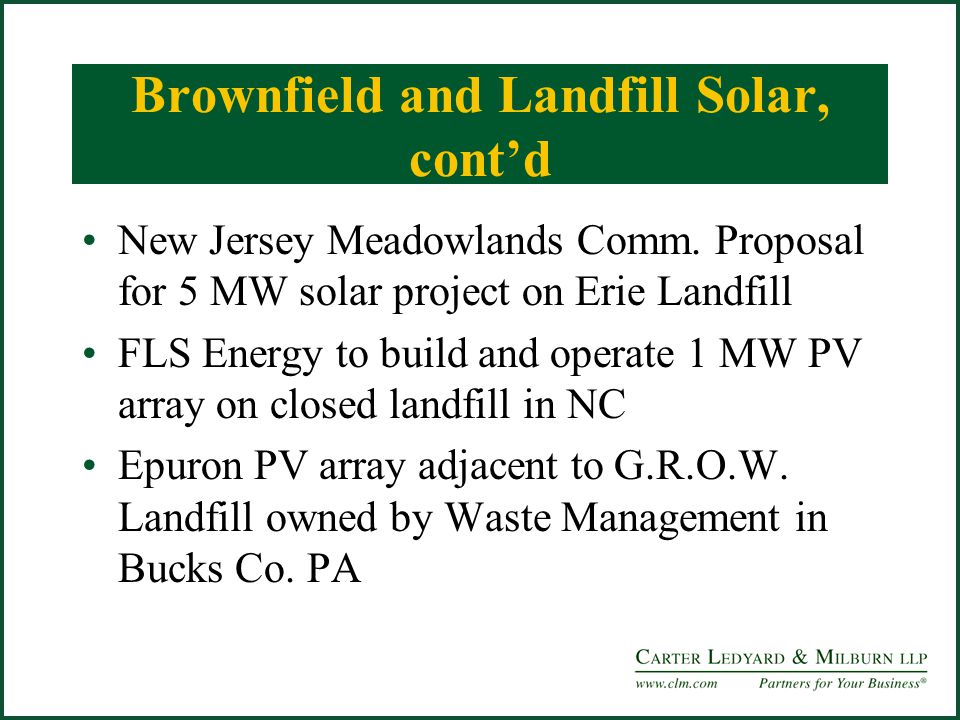 Brownfield and Landfill Solar, cont’d

• New Jersey Meadowlands Comm. Proposal for 5 MW solar project on Erie Landfill
• FLS Energy to build and operate 1 MW PV array on closed landfill in NC
• Epuron PV array adjacent to G.R.O.W. Landfill owned by Waste Management in Bucks Co. PA

CARTER LEDYARD & MILBURN LLP
www.clm.com Partners for Your Business®